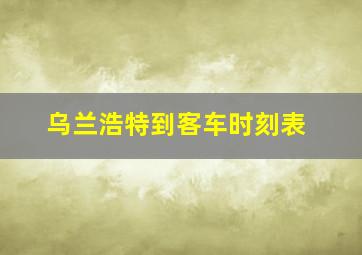 乌兰浩特到客车时刻表